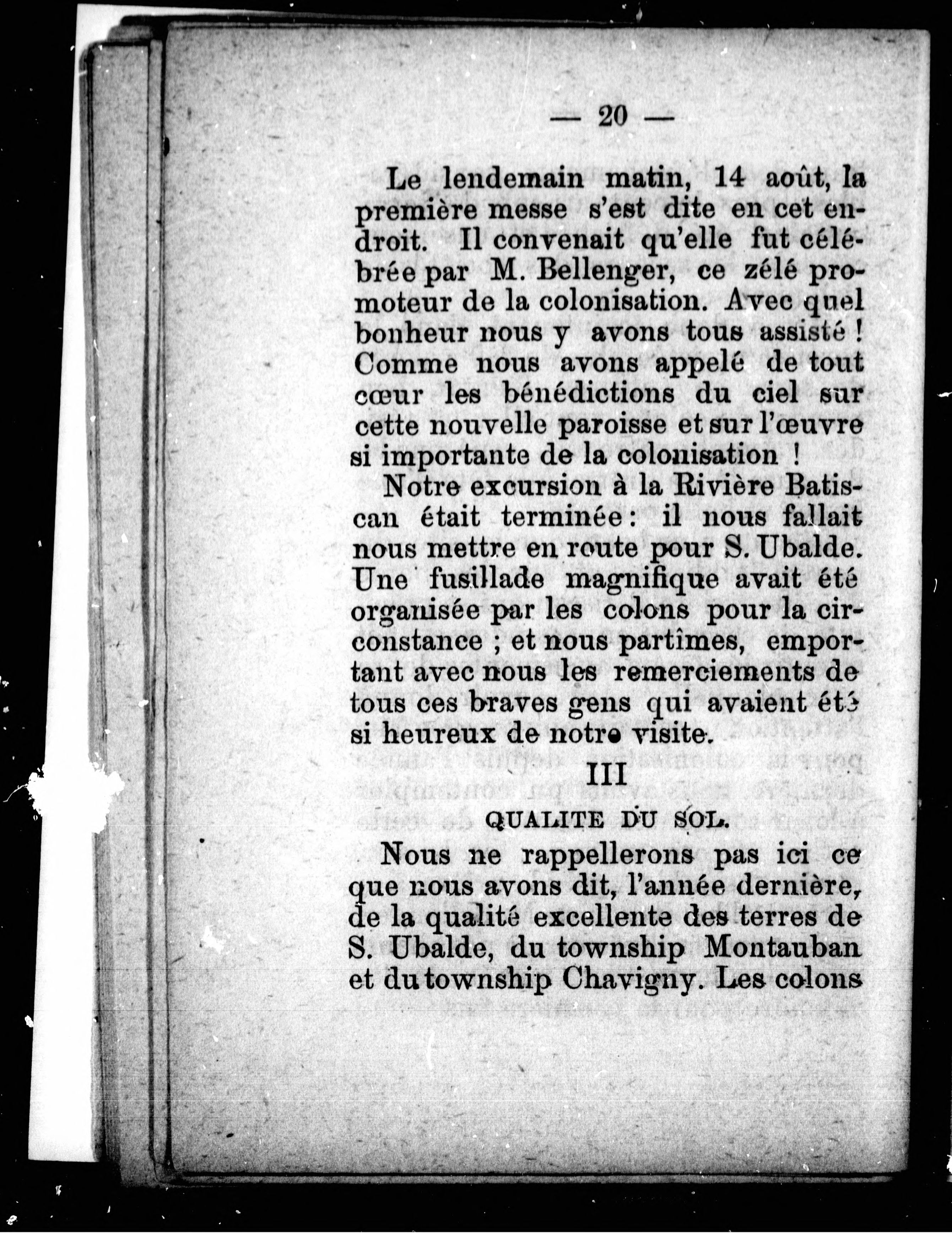 — 20 —

Le lendemain matin, 14 août, la première messe s'est dite en cet endroit. Il convenait qu'elle fut célébrée par M. Bellenger, ce zélé promoteur de la colonisation. Avec quel bonheur nous y avons tous assisté ! Comme nous avons appelé de tout cœur les bénédictions du ciel sur cette nouvelle paroisse et sur l'œuvre si importante de la colonisation !

Notre excursion à la Rivière Batiscan était terminée : il nous fallait nous mettre en route pour S. Ubalde. Une fusillade magnifique avait été organisée par les colons pour la circonstance ; et nous partîmes, emportant avec nous les remerciements de tous ces braves gens qui avaient été si heureux de notre visite.

III

QUALITE DU SOL.

Nous ne rappellerons pas ici ce que nous avons dit, l'année dernière, de la qualité excellente des terres de S. Ubalde, du township Montauban et du township Chavigny. Les colons